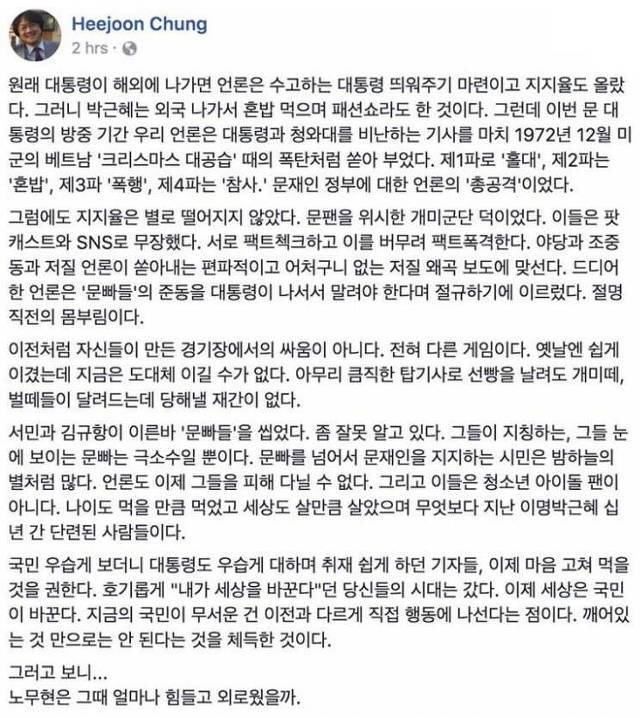 Heejoon Chung
2 hrs ·

원래 대통령이 해외에 나가면 언론은 수고하는 대통령 띄워주기 마련이고 지지율도 올랐다. 그러니 박근혜는 외국 나가서 혼밥 먹으며 패션쇼라도 한 것이다. 그런데 이번 문 대통령의 방중 기간 우리 언론은 대통령과 청와대를 비난하는 기사를 마치 1972년 12월 미군의 베트남 '크리스마스 대공습' 때의 폭탄처럼 쏟아 부었다. 제1파로 '홀대', 제2파는 '혼밥', 제3파 '폭행', 제4파는 '참사.' 문재인 정부에 대한 언론의 '총공격'이었다.

그럼에도 지지율은 별로 떨어지지 않았다. 문팬을 위시한 개미군단 덕이었다. 이들은 팟캐스트와 SNS로 무장했다. 서로 팩트첵크하고 이를 버무려 팩트폭격한다. 야당과 조중동과 저질 언론이 쏟아내는 편파적이고 어처구니 없는 저질 왜곡 보도에 맞선다. 드디어 한 언론은 '문빠들'의 준동을 대통령이 나서서 말려야 한다며 절규하기에 이르렀다. 절명 직전의 몸부림이다.

이전처럼 자신들이 만든 경기장에서의 싸움이 아니다. 전혀 다른 게임이다. 옛날엔 쉽게 이겼는데 지금은 도대체 이길 수가 없다. 아무리 큼직한 탑기사로 선빵을 날려도 개미떼, 벌떼들이 달려드는데 당해낼 재간이 없다.

서민과 김규항이 이른바 '문빠들'을 씹었다. 좀 잘못 알고 있다. 그들이 지칭하는, 그들 눈에 보이는 문빠는 극소수일 뿐이다. 문빠를 넘어서 문재인을 지지하는 시민은 밤하늘의 별처럼 많다. 언론도 이제 그들을 피해 다닐 수 없다. 그리고 이들은 청소년 아이돌 팬이 아니다. 나이도 먹을 만큼 먹었고 세상도 살만큼 살았으며 무엇보다 지난 이명박근혜 십년 간 단련된 사람들이다.

국민 우습게 보더니 대통령도 우습게 대하며 취재 쉽게 하던 기자들, 이제 마음 고쳐 먹을 것을 권한다. 호기롭게 "내가 세상을 바꾼다"던 당신들의 시대는 갔다. 이제 세상은 국민이 바꾼다. 지금의 국민이 무서운 건 이전과 다르게 직접 행동에 나선다는 점이다. 깨어있는 것 만으로는 안 된다는 것을 체득한 것이다.

그러고 보니...
노무현은 그때 얼마나 힘들고 외로웠을까.